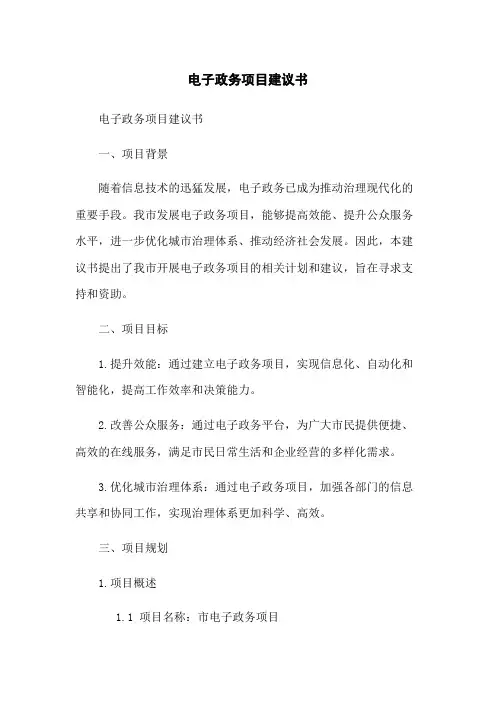 电子政务项目建议书

电子政务项目建议书

一、项目背景

随着信息技术的迅猛发展，电子政务已成为推动治理现代化的重要手段。我市发展电子政务项目，能够提高效能、提升公众服务水平，进一步优化城市治理体系、推动经济社会发展。因此，本建议书提出了我市开展电子政务项目的相关计划和建议，旨在寻求支持和资助。

二、项目目标

1.提升效能：通过建立电子政务项目，实现信息化、自动化和智能化，提高工作效率和决策能力。

2.改善公众服务：通过电子政务平台，为广大市民提供便捷、高效的在线服务，满足市民日常生活和企业经营的多样化需求。

3.优化城市治理体系：通过电子政务项目，加强各部门的信息共享和协同工作，实现治理体系更加科学、高效。

三、项目规划

1.项目概述

1.1 项目名称：市电子政务项目